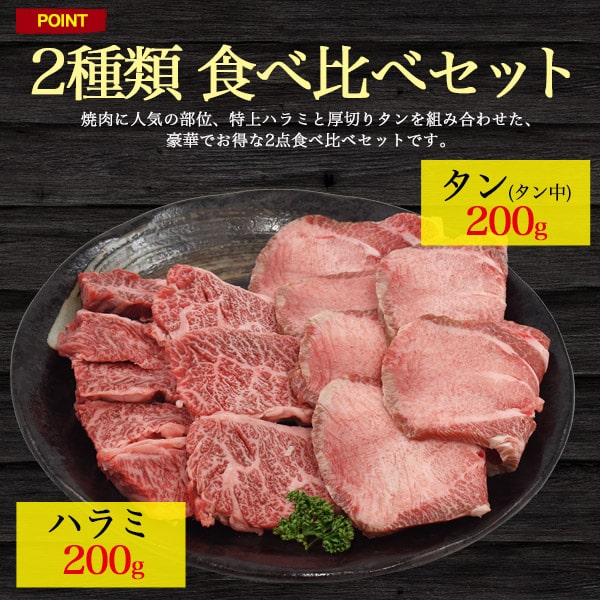 POINT

2種類 食べ比べセット

焼肉に人気の部位、特上ハラミと厚切りタンを組み合わせた、豪華でお得な2点食べ比べセットです。

タン(タン中)
200g

ハラミ
200g